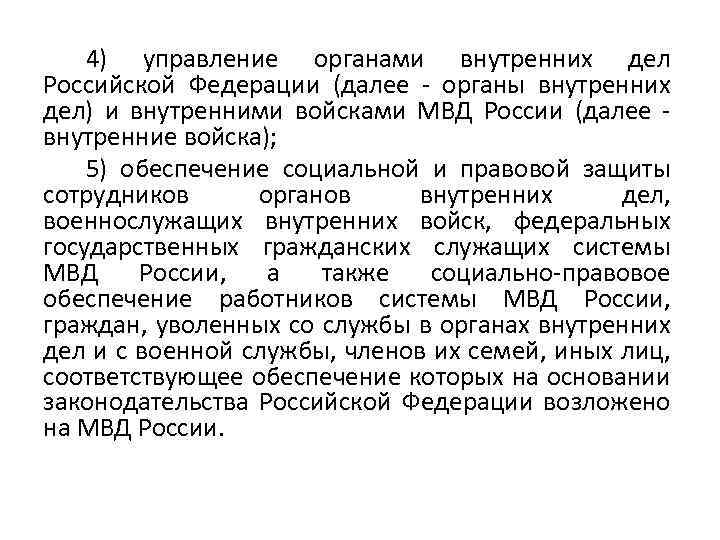 4) управление органами внутренних дел Российской Федерации (далее - органы внутренних дел) и внутренними войсками МВД России (далее - внутренние войска);

5) обеспечение социальной и правовой защиты сотрудников органов внутренних дел, военнослужащих внутренних войск, федеральных государственных гражданских служащих системы МВД России, а также социально-правовое обеспечение работников системы МВД России, граждан, уволенных со службы в органах внутренних дел и с военной службы, членов их семей, иных лиц, соответствующее обеспечение которых на основании законодательства Российской Федерации возложено на МВД России.